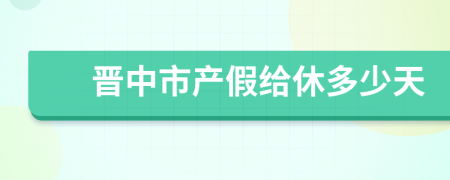 晋中市产假给休多少天